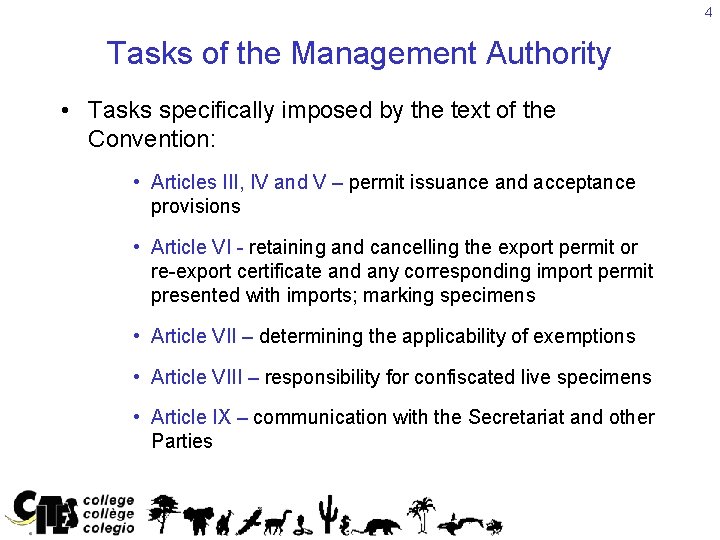 4

Tasks of the Management Authority

• Tasks specifically imposed by the text of the Convention:

• Articles III, IV and V – permit issuance and acceptance provisions

• Article VI - retaining and cancelling the export permit or re-export certificate and any corresponding import permit presented with imports; marking specimens

• Article VII – determining the applicability of exemptions

• Article VIII – responsibility for confiscated live specimens

• Article IX – communication with the Secretariat and other Parties

CITES college collège colegio